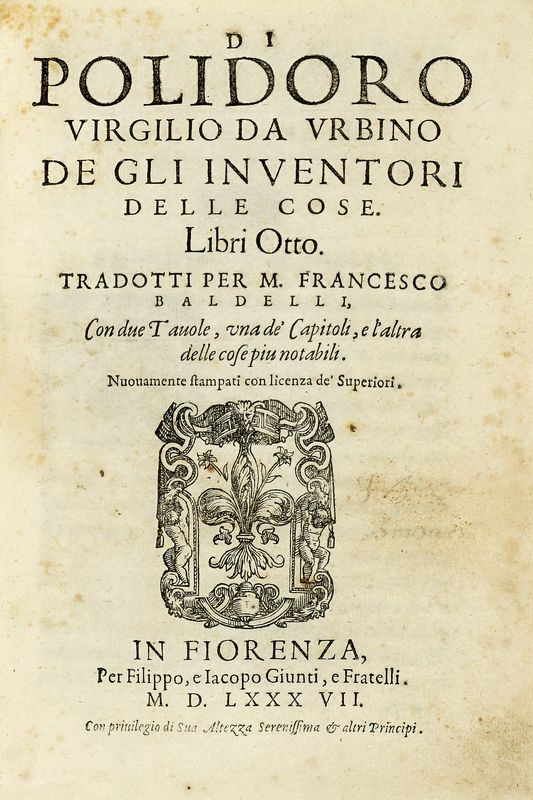 DI
POLIDORO
VIRGILIO DA VRBINO
DE GLI INVENTORI
DELLE COSE.
Libri Otto.
TRADOTTI PER M. FRANCESCO
BALDELLI,
Con due Tauole, vna de' Capitoli, e l'altra delle cose piu notabili.
Nuouamente stampati con licenza de' Superiori.

IN FIORENZA,
Per Filippo, e Iacopo Giunti, e Fratelli.
M. D. LXXX VII.
Con priuilegio di Sua Altezza Serenissima & altri Principi.